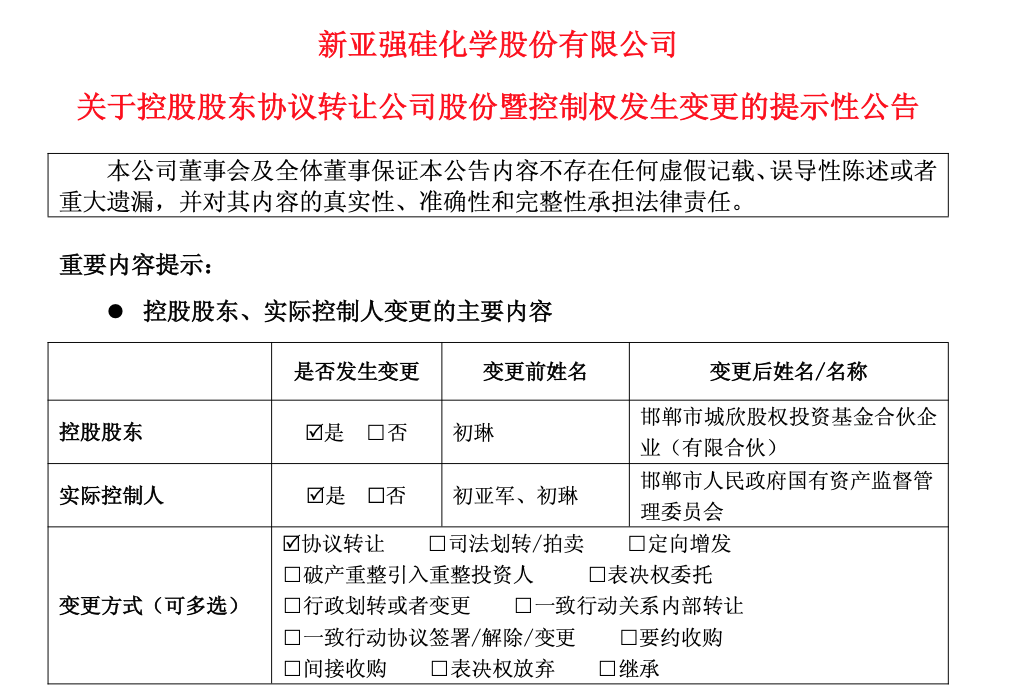 新亚强硅化学股份有限公司

关于控股股东协议转让公司股份暨控制权发生变更的提示性公告

本公司董事会及全体董事保证本公告内容不存在任何虚假记载、误导性陈述或者重大遗漏，并对其内容的真实性、准确性和完整性承担法律责任。

重要内容提示：

● 控股股东、实际控制人变更的主要内容

| | 是否发生变更 | 变更前姓名 | 变更后姓名/名称 |
|---|---|---|---|
| 控股股东 | ☑是 □否 | 初琳 | 邯郸市城欣股权投资基金合伙企业（有限合伙） |
| 实际控制人 | ☑是 □否 | 初亚军、初琳 | 邯郸市人民政府国有资产监督管理委员会 |
| 变更方式（可多选） | ☑协议转让 □司法划转/拍卖 □定向增发 □破产重整引入重整投资人 □表决权委托 □行政划转或者变更 □一致行动关系内部转让 □一致行动协议签署/解除/变更 □要约收购 □间接收购 □表决权放弃 □继承 | | |